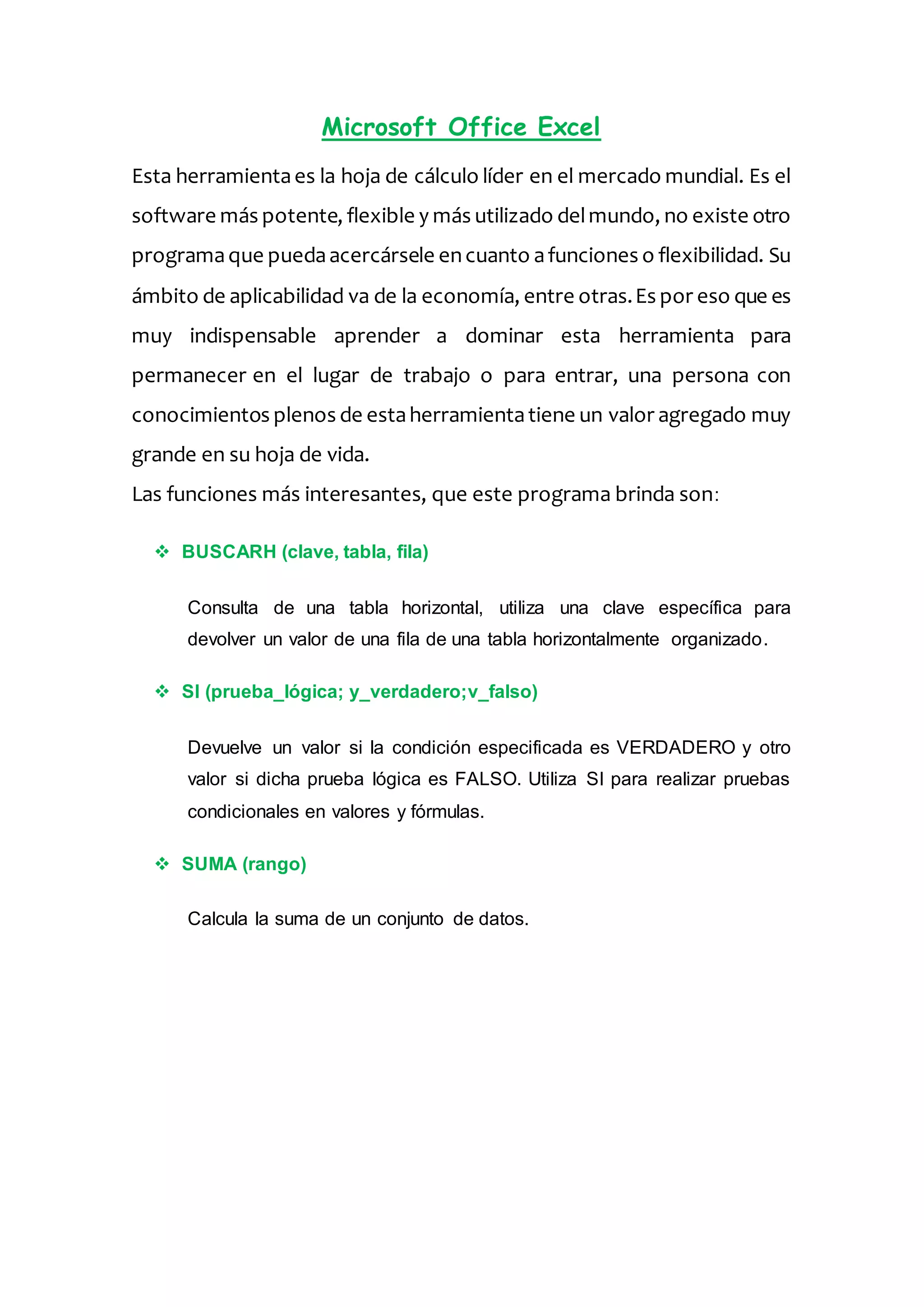 Microsoft Office Excel

Esta herramienta es la hoja de cálculo líder en el mercado mundial. Es el software más potente, flexible y más utilizado del mundo, no existe otro programa que pueda acercársele en cuanto a funciones o flexibilidad. Su ámbito de aplicabilidad va de la economía, entre otras. Es por eso que es muy indispensable aprender a dominar esta herramienta para permanecer en el lugar de trabajo o para entrar, una persona con conocimientos plenos de esta herramienta tiene un valor agregado muy grande en su hoja de vida.
Las funciones más interesantes, que este programa brinda son:

❖ BUSCARH (clave, tabla, fila)

Consulta de una tabla horizontal, utiliza una clave específica para devolver un valor de una fila de una tabla horizontalmente organizado.

❖ SI (prueba_lógica; y_verdadero;v_falso)

Devuelve un valor si la condición especificada es VERDADERO y otro valor si dicha prueba lógica es FALSO. Utiliza SI para realizar pruebas condicionales en valores y fórmulas.

❖ SUMA (rango)

Calcula la suma de un conjunto de datos.